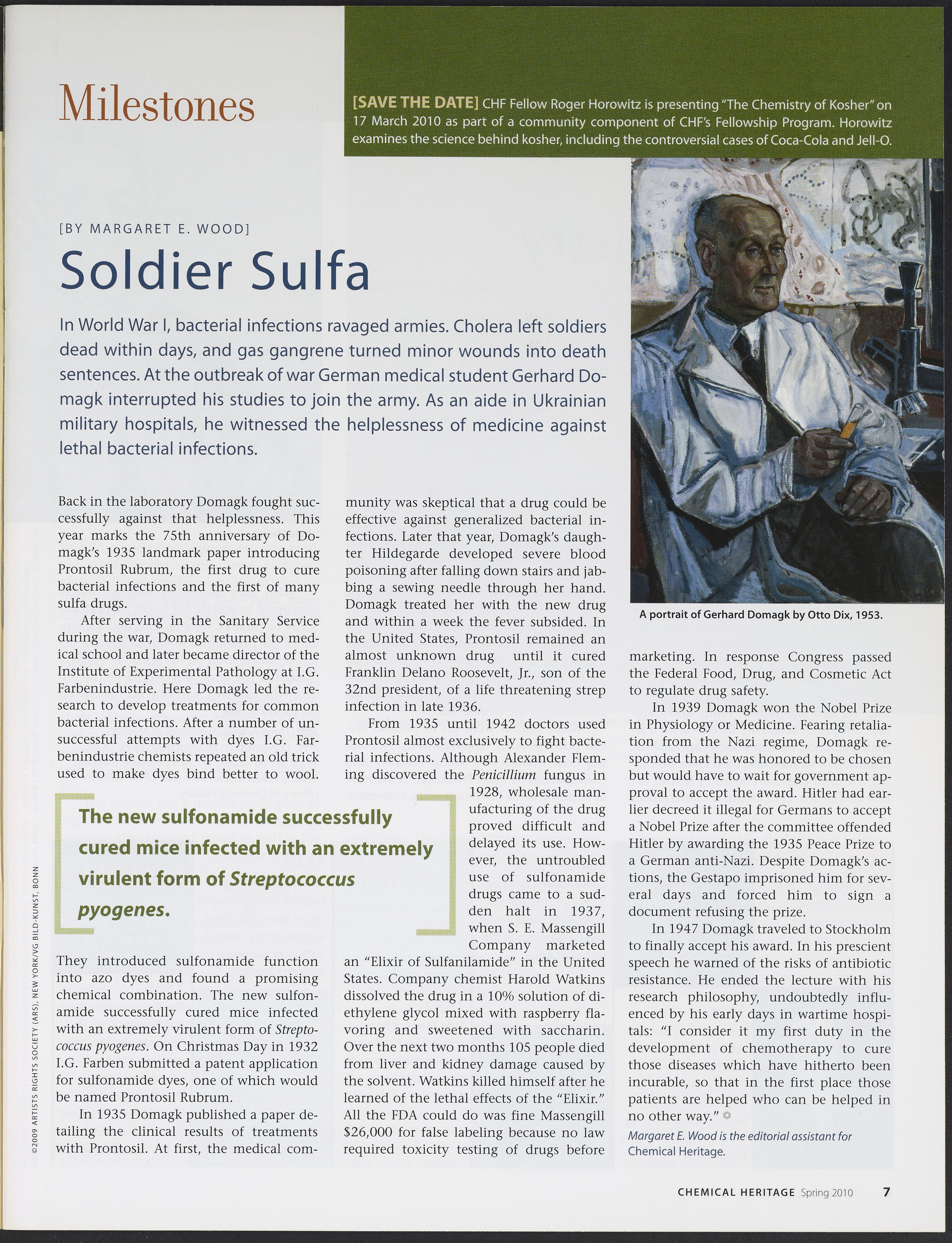 Milestones

[SAVE THE DATE] CHF Fellow Roger Horowitz is presenting "The Chemistry of Kosher" on 17 March 2010 as part of a community component of CHF's Fellowship Program. Horowitz examines the science behind kosher, including the controversial cases of Coca-Cola and Jell-O.

[BY MARGARET E. WOOD]

Soldier Sulfa

In World War I, bacterial infections ravaged armies. Cholera left soldiers dead within days, and gas gangrene turned minor wounds into death sentences. At the outbreak of war German medical student Gerhard Domagk interrupted his studies to join the army. As an aide in Ukrainian military hospitals, he witnessed the helplessness of medicine against lethal bacterial infections.

Back in the laboratory Domagk fought successfully against that helplessness. This year marks the 75th anniversary of Domagk's 1935 landmark paper introducing Prontosil Rubrum, the first drug to cure bacterial infections and the first of many sulfa drugs.

After serving in the Sanitary Service during the war, Domagk returned to medical school and later became director of the Institute of Experimental Pathology at I.G. Farbenindustrie. Here Domagk led the research to develop treatments for common bacterial infections. After a number of unsuccessful attempts with dyes I.G. Farbenindustrie chemists repeated an old trick used to make dyes bind better to wool.

The new sulfonamide successfully cured mice infected with an extremely virulent form of Streptococcus pyogenes.

They introduced sulfonamide function into azo dyes and found a promising chemical combination. The new sulfonamide successfully cured mice infected with an extremely virulent form of Streptococcus pyogenes. On Christmas Day in 1932 I.G. Farben submitted a patent application for sulfonamide dyes, one of which would be named Prontosil Rubrum.

In 1935 Domagk published a paper detailing the clinical results of treatments with Prontosil. At first, the medical community was skeptical that a drug could be effective against generalized bacterial infections. Later that year, Domagk's daughter Hildegarde developed severe blood poisoning after falling down stairs and jabbing a sewing needle through her hand. Domagk treated her with the new drug and within a week the fever subsided. In the United States, Prontosil remained an almost unknown drug until it cured Franklin Delano Roosevelt, Jr., son of the 32nd president, of a life threatening strep infection in late 1936.

From 1935 until 1942 doctors used Prontosil almost exclusively to fight bacterial infections. Although Alexander Fleming discovered the Penicillium fungus in 1928, wholesale manufacturing of the drug proved difficult and delayed its use. However, the untroubled use of sulfonamide drugs came to a sudden halt in 1937, when S. E. Massengill Company marketed an "Elixir of Sulfanilamide" in the United States. Company chemist Harold Watkins dissolved the drug in a 10% solution of diethylene glycol mixed with raspberry flavoring and sweetened with saccharin. Over the next two months 105 people died from liver and kidney damage caused by the solvent. Watkins killed himself after he learned of the lethal effects of the "Elixir." All the FDA could do was fine Massengill $26,000 for false labeling because no law required toxicity testing of drugs before marketing. In response Congress passed the Federal Food, Drug, and Cosmetic Act to regulate drug safety.

A portrait of Gerhard Domagk by Otto Dix, 1953.

In 1939 Domagk won the Nobel Prize in Physiology or Medicine. Fearing retaliation from the Nazi regime, Domagk responded that he was honored to be chosen but would have to wait for government approval to accept the award. Hitler had earlier decreed it illegal for Germans to accept a Nobel Prize after the committee offended Hitler by awarding the 1935 Peace Prize to a German anti-Nazi. Despite Domagk's actions, the Gestapo imprisoned him for several days and forced him to sign a document refusing the prize.

In 1947 Domagk traveled to Stockholm to finally accept his award. In his prescient speech he warned of the risks of antibiotic resistance. He ended the lecture with his research philosophy, undoubtedly influenced by his early days in wartime hospitals: "I consider it my first duty in the development of chemotherapy to cure those diseases which have hitherto been incurable, so that in the first place those patients are helped who can be helped in no other way."

Margaret E. Wood is the editorial assistant for Chemical Heritage.

©2009 ARTISTS RIGHTS SOCIETY (ARS), NEW YORK/VG BILD-KUNST, BONN

CHEMICAL HERITAGE Spring 2010 7